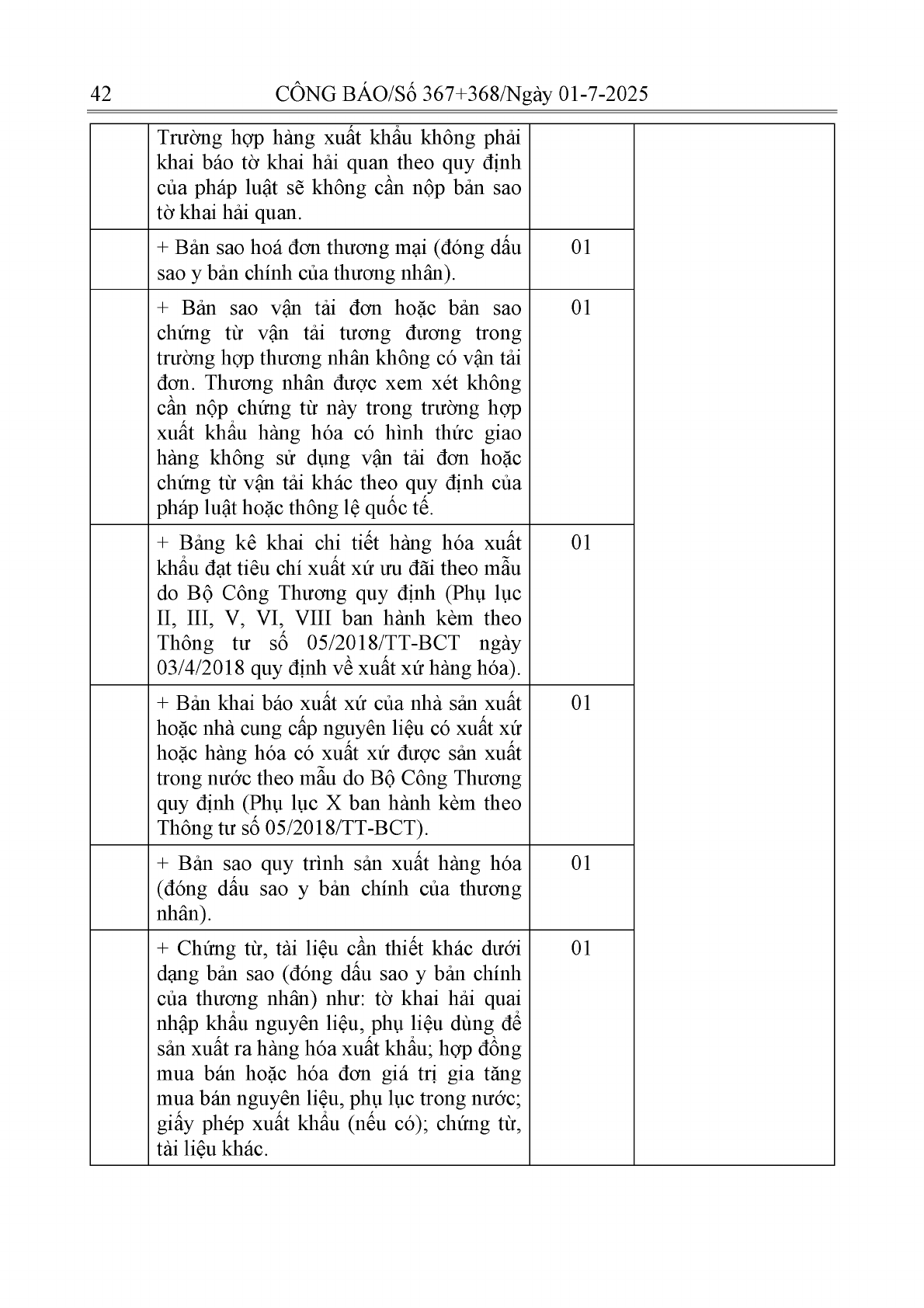 42 CÔNG BÁO/Số 367+368/Ngày 01-7-2025

|  | Trường hợp hàng xuất khẩu không phải khai báo tờ khai hải quan theo quy định của pháp luật sẽ không cần nộp bản sao tờ khai hải quan. |  |  |
|---|---|---|---|
|  | + Bản sao hoá đơn thương mại (đóng dấu sao y bản chính của thương nhân). | 01 |  |
|  | + Bản sao vận tải đơn hoặc bản sao chứng từ vận tải tương đương trong trường hợp thương nhân không có vận tải đơn. Thương nhân được xem xét không cần nộp chứng từ này trong trường hợp xuất khẩu hàng hóa có hình thức giao hàng không sử dụng vận tải đơn hoặc chứng từ vận tải khác theo quy định của pháp luật hoặc thông lệ quốc tế. | 01 |  |
|  | + Bảng kê khai chi tiết hàng hóa xuất khẩu đạt tiêu chí xuất xứ ưu đãi theo mẫu do Bộ Công Thương quy định (Phụ lục II, III, V, VI, VIII ban hành kèm theo Thông tư số 05/2018/TT-BCT ngày 03/4/2018 quy định về xuất xứ hàng hóa). | 01 |  |
|  | + Bản khai báo xuất xứ của nhà sản xuất hoặc nhà cung cấp nguyên liệu có xuất xứ hoặc hàng hóa có xuất xứ được sản xuất trong nước theo mẫu do Bộ Công Thương quy định (Phụ lục X ban hành kèm theo Thông tư số 05/2018/TT-BCT). | 01 |  |
|  | + Bản sao quy trình sản xuất hàng hóa (đóng dấu sao y bản chính của thương nhân). | 01 |  |
|  | + Chứng từ, tài liệu cần thiết khác dưới dạng bản sao (đóng dấu sao y bản chính của thương nhân) như: tờ khai hải quai nhập khẩu nguyên liệu, phụ liệu dùng để sản xuất ra hàng hóa xuất khẩu; hợp đồng mua bán hoặc hóa đơn giá trị gia tăng mua bán nguyên liệu, phụ lục trong nước; giấy phép xuất khẩu (nếu có); chứng từ, tài liệu khác. | 01 |  |